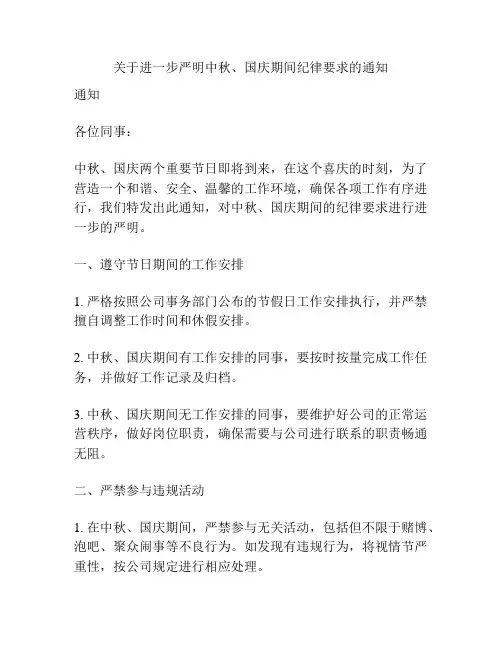 关于进一步严明中秋、国庆期间纪律要求的通知

通知

各位同事：

中秋、国庆两个重要节日即将到来，在这个喜庆的时刻，为了营造一个和谐、安全、温馨的工作环境，确保各项工作有序进行，我们特发出此通知，对中秋、国庆期间的纪律要求进行进一步的严明。

一、遵守节日期间的工作安排

1. 严格按照公司事务部门公布的节假日工作安排执行，并严禁擅自调整工作时间和休假安排。

2. 中秋、国庆期间有工作安排的同事，要按时按量完成工作任务，并做好工作记录及归档。

3. 中秋、国庆期间无工作安排的同事，要维护好公司的正常运营秩序，做好岗位职责，确保需要与公司进行联系的职责畅通无阻。

二、严禁参与违规活动

1. 在中秋、国庆期间，严禁参与无关活动，包括但不限于赌博、泡吧、聚众闹事等不良行为。如发现有违规行为，将视情节严重性，按公司规定进行相应处理。